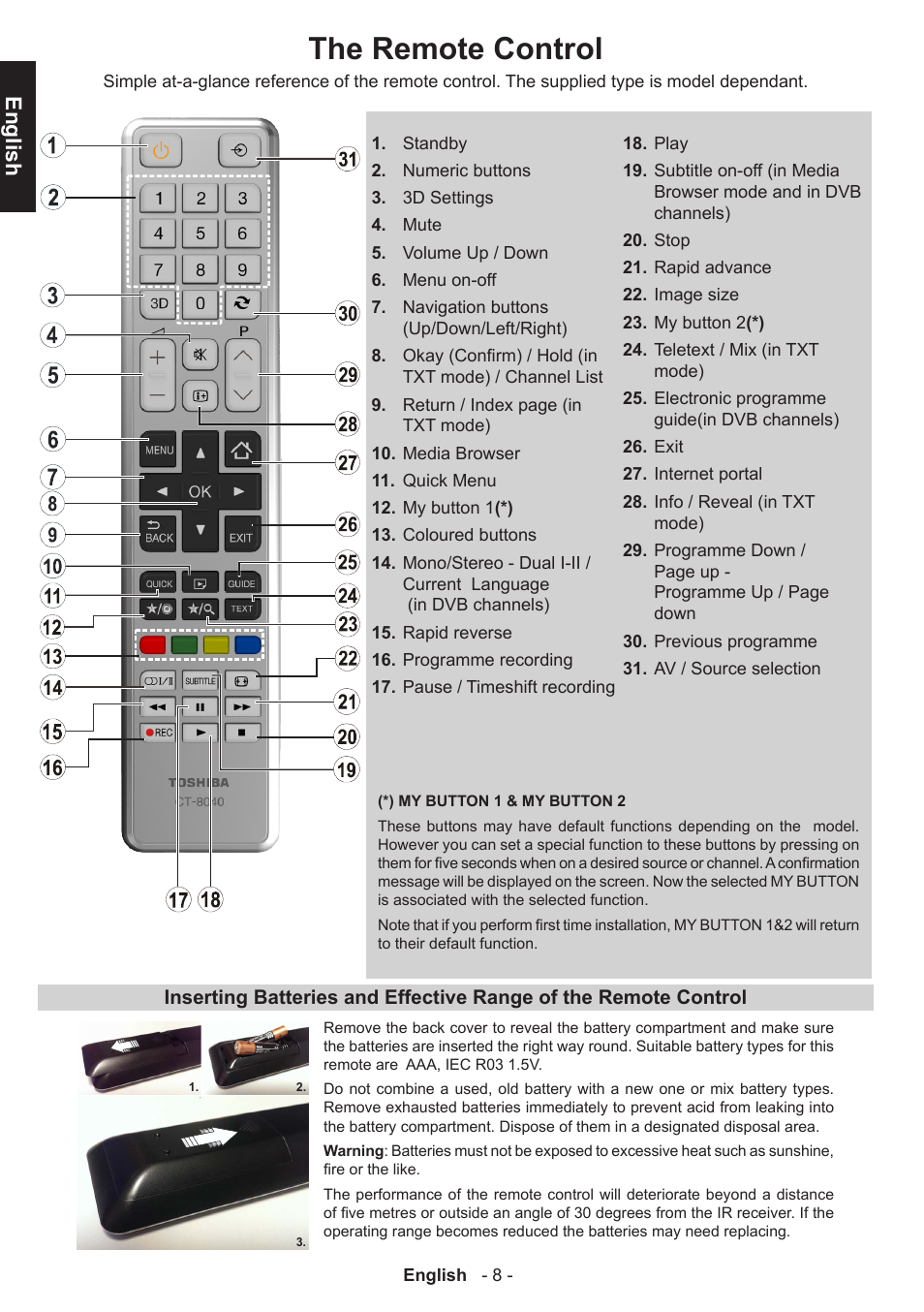 English

The Remote Control

Simple at-a-glance reference of the remote control. The supplied type is model dependant.

1 2 3 4 5 6 7 8 9 10 11 12 13 14 15 16 17 18 19 20 21 22 23 24 25 26 27 28 29 30 31

1 2 3 4 5 6 7 8 9 3D 0 P MENU OK BACK EXIT QUICK GUIDE TEXT SUBTITLE REC

TOSHIBA CT-8040

1. Standby
2. Numeric buttons
3. 3D Settings
4. Mute
5. Volume Up / Down
6. Menu on-off
7. Navigation buttons (Up/Down/Left/Right)
8. Okay (Confirm) / Hold (in TXT mode) / Channel List
9. Return / Index page (in TXT mode)
10. Media Browser
11. Quick Menu
12. My button 1(*)
13. Coloured buttons
14. Mono/Stereo - Dual I-II / Current Language (in DVB channels)
15. Rapid reverse
16. Programme recording
17. Pause / Timeshift recording
18. Play
19. Subtitle on-off (in Media Browser mode and in DVB channels)
20. Stop
21. Rapid advance
22. Image size
23. My button 2(*)
24. Teletext / Mix (in TXT mode)
25. Electronic programme guide(in DVB channels)
26. Exit
27. Internet portal
28. Info / Reveal (in TXT mode)
29. Programme Down / Page up - Programme Up / Page down
30. Previous programme
31. AV / Source selection

(*) MY BUTTON 1 & MY BUTTON 2

These buttons may have default functions depending on the model. However you can set a special function to these buttons by pressing on them for five seconds when on a desired source or channel. A confirmation message will be displayed on the screen. Now the selected MY BUTTON is associated with the selected function.

Note that if you perform first time installation, MY BUTTON 1&2 will return to their default function.

Inserting Batteries and Effective Range of the Remote Control

1. 2. 3.

Remove the back cover to reveal the battery compartment and make sure the batteries are inserted the right way round. Suitable battery types for this remote are AAA, IEC R03 1.5V.

Do not combine a used, old battery with a new one or mix battery types. Remove exhausted batteries immediately to prevent acid from leaking into the battery compartment. Dispose of them in a designated disposal area.

Warning: Batteries must not be exposed to excessive heat such as sunshine, fire or the like.

The performance of the remote control will deteriorate beyond a distance of five metres or outside an angle of 30 degrees from the IR receiver. If the operating range becomes reduced the batteries may need replacing.

English - 8 -